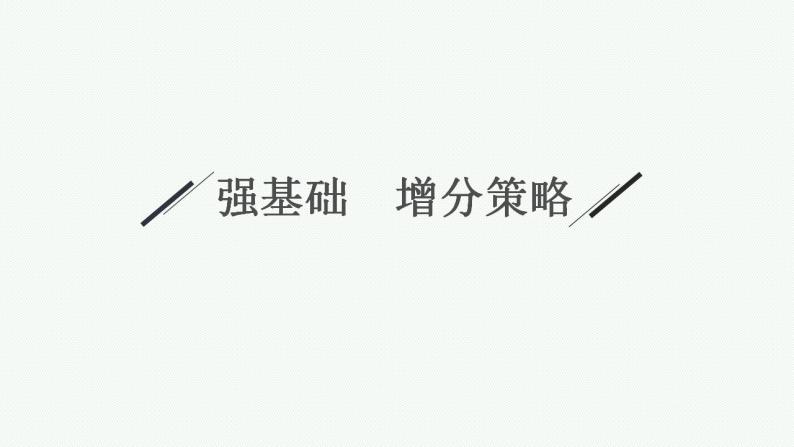 强基础　增分策略